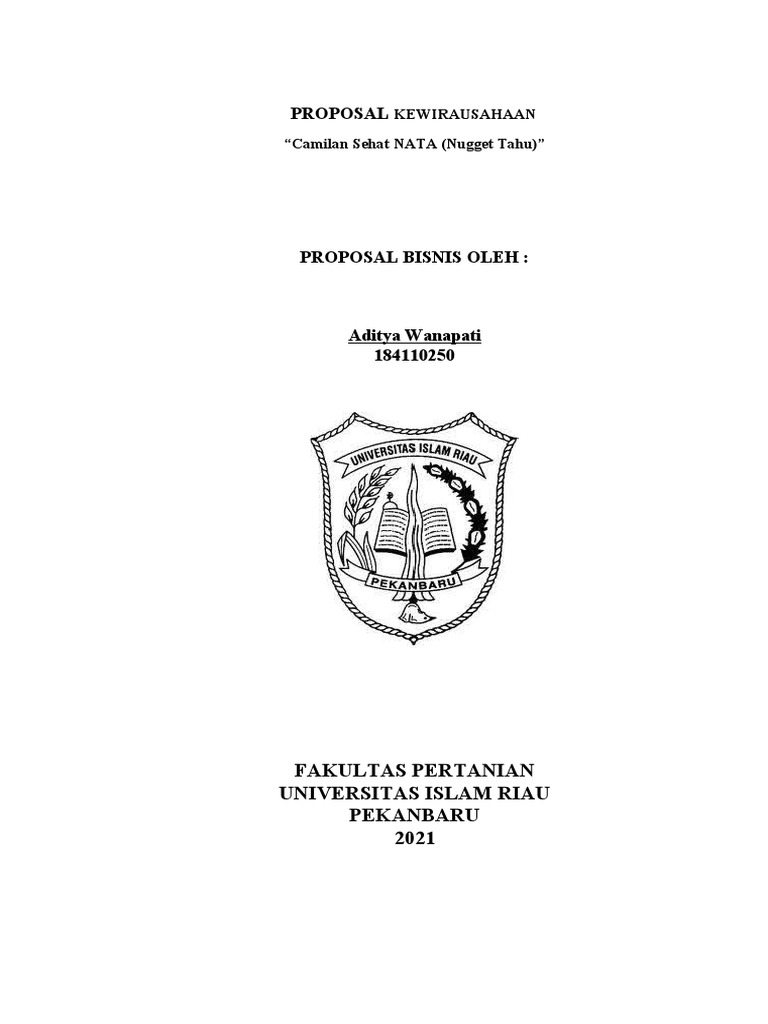 PROPOSAL KEWIRAUSAHAAN

“Camilan Sehat NATA (Nugget Tahu)”

PROPOSAL BISNIS OLEH :

Aditya Wanapati
184110250

UNIVERSITAS ISLAM RIAU

PEKANBARU

FAKULTAS PERTANIAN
UNIVERSITAS ISLAM RIAU
PEKANBARU
2021